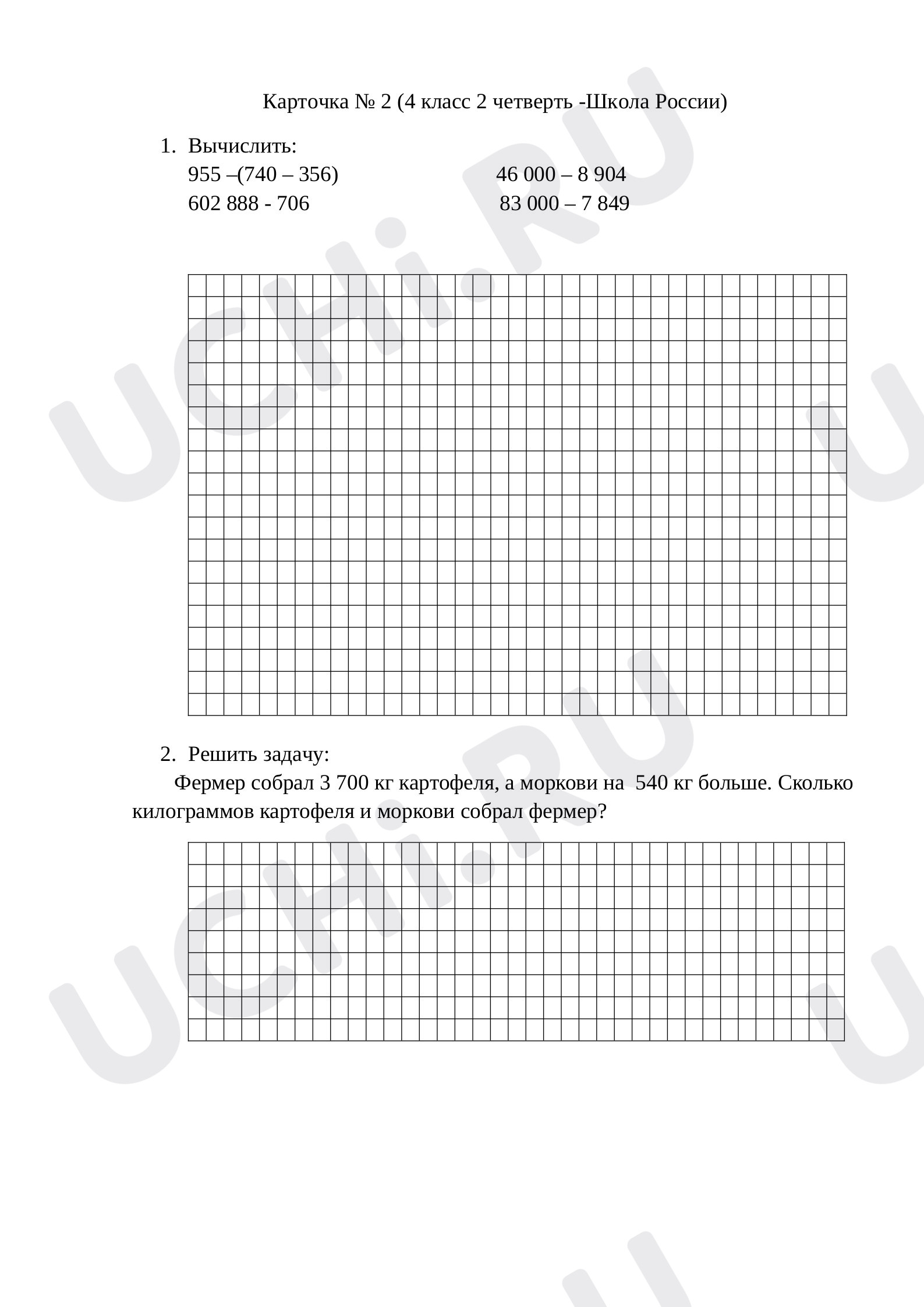 Карточка № 2 (4 класс 2 четверть -Школа России)

1. Вычислить:
955 –(740 – 356)
602 888 - 706
46 000 – 8 904
83 000 – 7 849

2. Решить задачу:
Фермер собрал 3 700 кг картофеля, а моркови на 540 кг больше. Сколько килограммов картофеля и моркови собрал фермер?

UCHi.RU